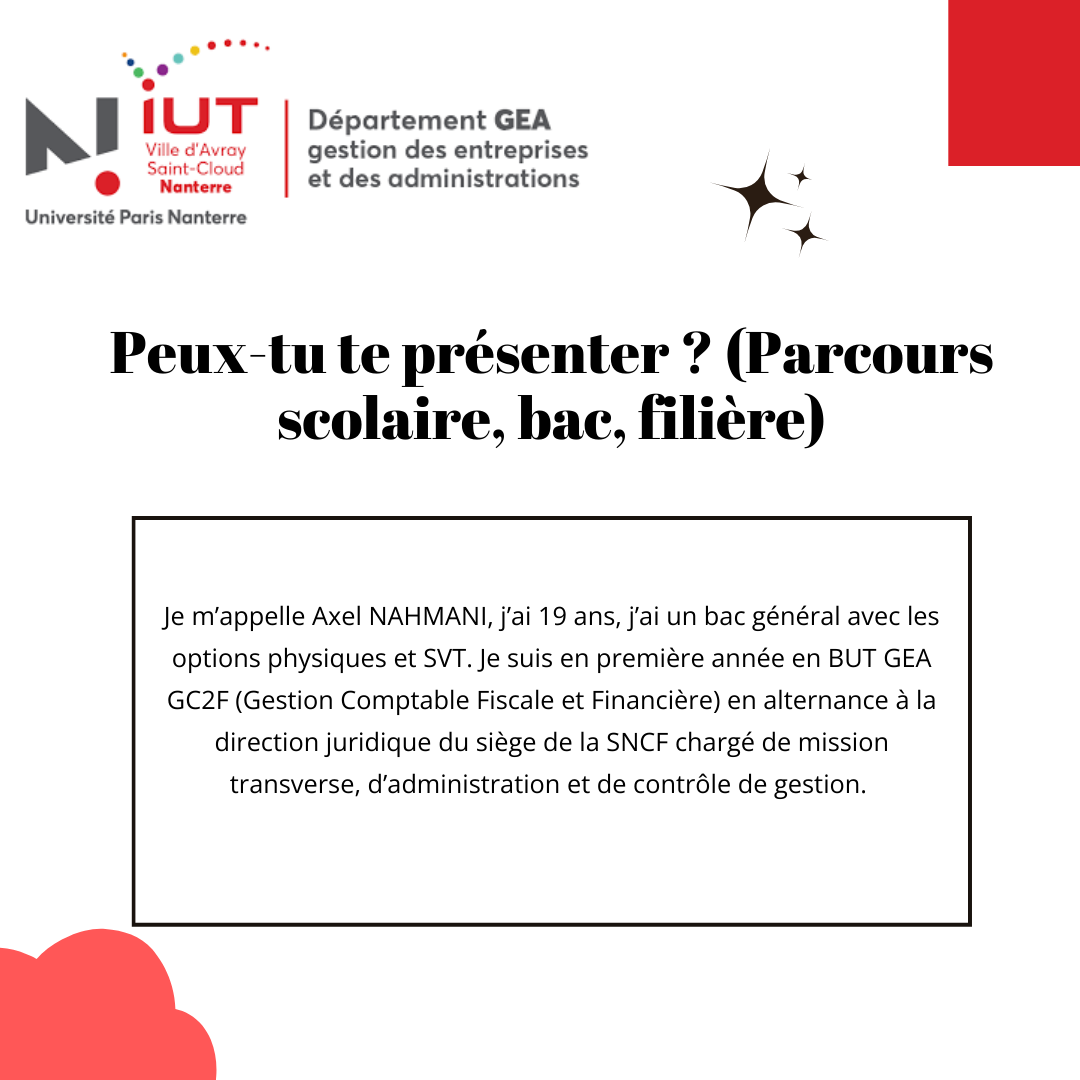 IUT
Ville d'Avray
Saint-Cloud
Nanterre
Université Paris Nanterre

Département GEA
gestion des entreprises
et des administrations

Peux-tu te présenter ? (Parcours scolaire, bac, filière)

Je m'appelle Axel NAHMANI, j'ai 19 ans, j'ai un bac général avec les options physiques et SVT. Je suis en première année en BUT GEA GC2F (Gestion Comptable Fiscale et Financière) en alternance à la direction juridique du siège de la SNCF chargé de mission transverse, d'administration et de contrôle de gestion.